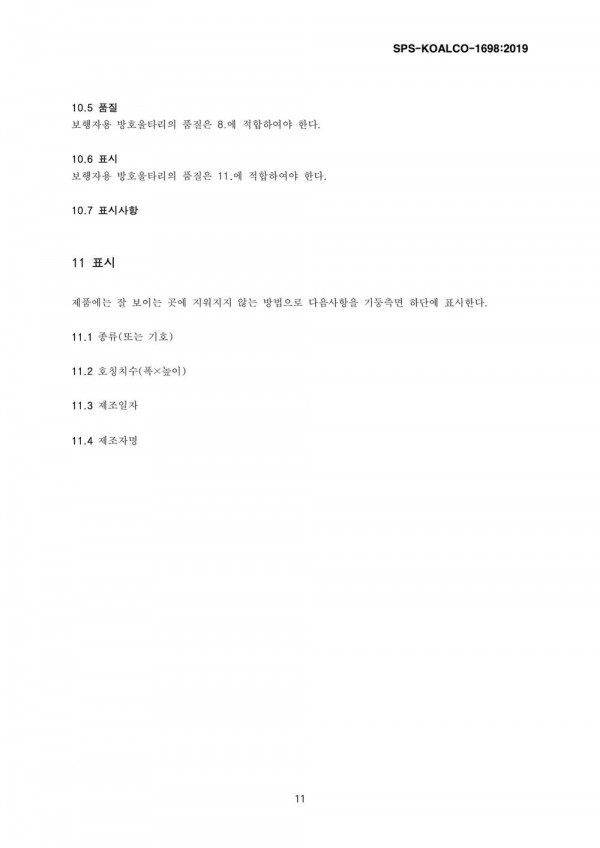 SPS-KOALCO-1698:2019

10.5 품질
보행자용 방호울타리의 품질은 8.에 적합하여야 한다.

10.6 표시
보행자용 방호울타리의 품질은 11.에 적합하여야 한다.

10.7 표시사항

11 표시

제품에는 잘 보이는 곳에 지워지지 않는 방법으로 다음사항을 기둥측면 하단에 표시한다.

11.1 종류(또는 기호)

11.2 호칭치수(폭×높이)

11.3 제조일자

11.4 제조자명

11